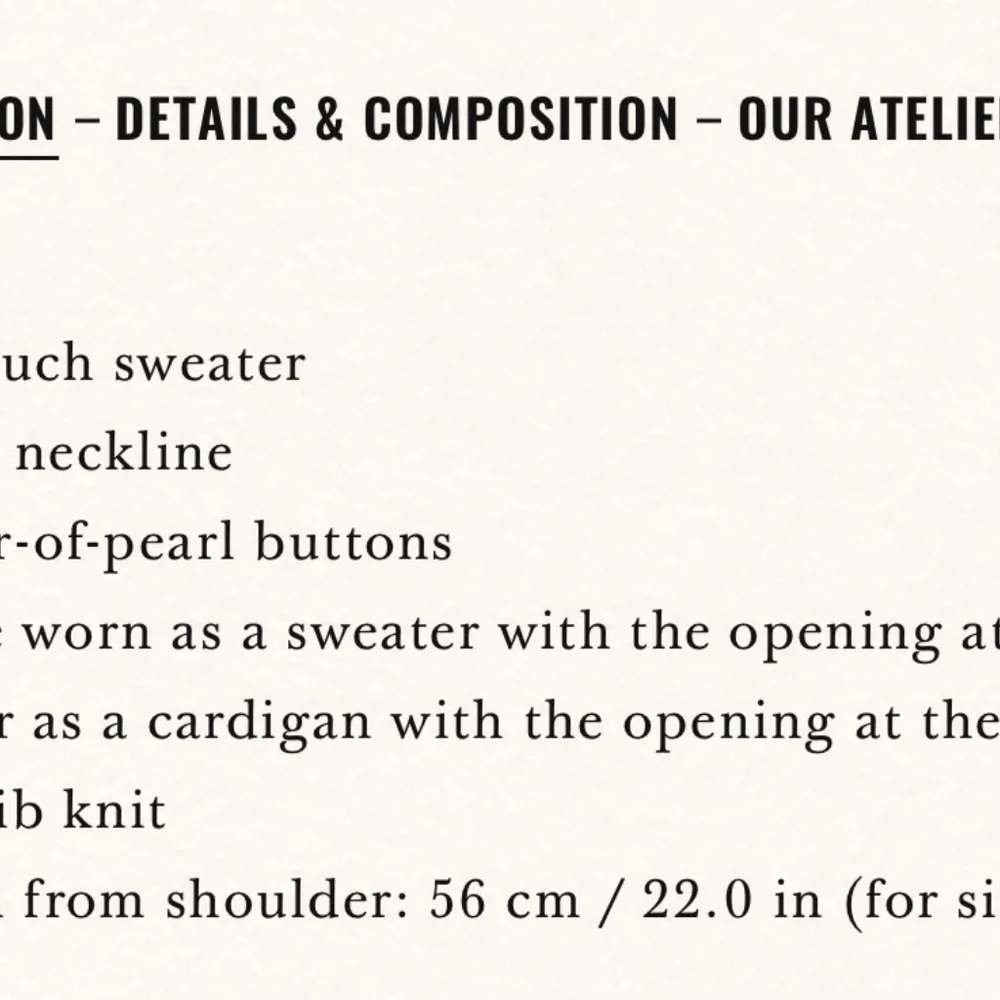 ON – DETAILS & COMPOSITION – OUR ATELIE

uch sweater
neckline
r-of-pearl buttons
worn as a sweater with the opening at
r as a cardigan with the opening at the
ib knit
from shoulder: 56 cm / 22.0 in (for si